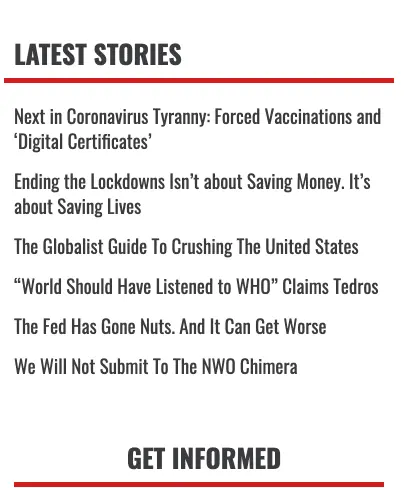 LATEST STORIES

Next in Coronavirus Tyranny: Forced Vaccinations and ‘Digital Certificates’

Ending the Lockdowns Isn’t about Saving Money. It’s about Saving Lives

The Globalist Guide To Crushing The United States

“World Should Have Listened to WHO” Claims Tedros

The Fed Has Gone Nuts. And It Can Get Worse

We Will Not Submit To The NWO Chimera

GET INFORMED